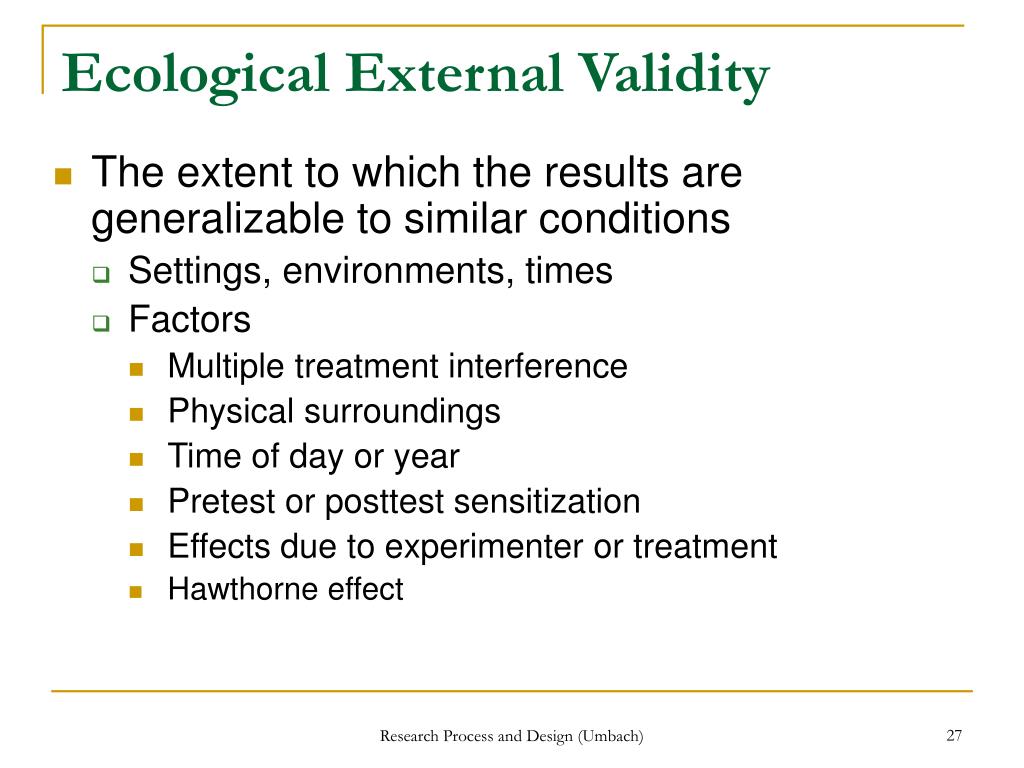 Ecological External Validity

The extent to which the results are generalizable to similar conditions

Settings, environments, times

Factors

Multiple treatment interference

Physical surroundings

Time of day or year

Pretest or posttest sensitization

Effects due to experimenter or treatment

Hawthorne effect

Research Process and Design (Umbach)

27